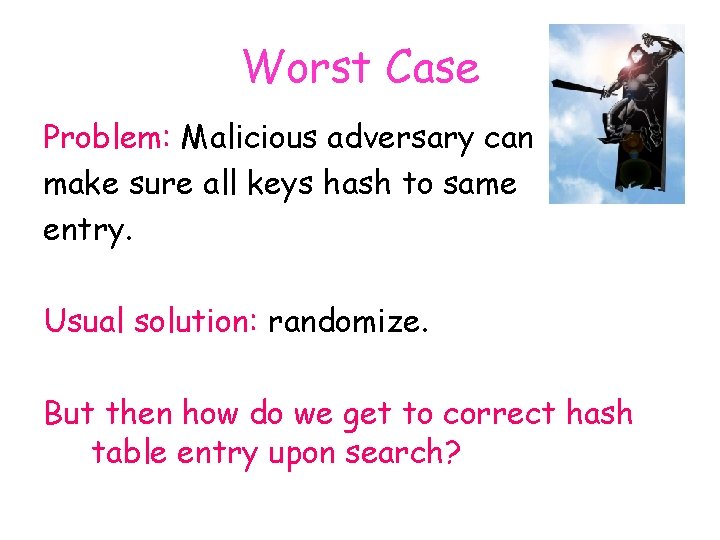 Worst Case

Problem: Malicious adversary can make sure all keys hash to same entry.

Usual solution: randomize.

But then how do we get to correct hash table entry upon search?